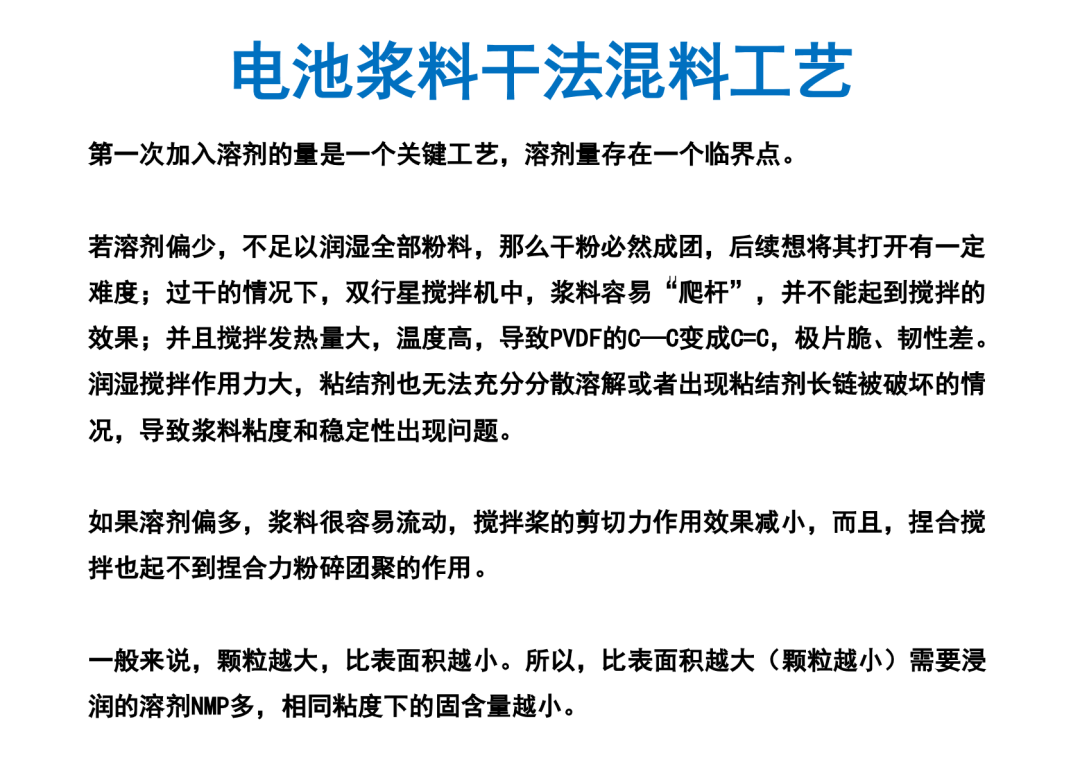 电池浆料干法混料工艺

第一次加入溶剂的量是一个关键工艺，溶剂量存在一个临界点。

若溶剂偏少，不足以润湿全部粉料，那么干粉必然成团，后续想将其打开有一定难度；过干的情况下，双行星搅拌机中，浆料容易“爬杆”，并不能起到搅拌的效果；并且搅拌发热量大，温度高，导致PVDF的C—C变成C=C，极片脆、韧性差。润湿搅拌作用力大，粘结剂也无法充分分散溶解或者出现粘结剂长链被破坏的情况，导致浆料粘度和稳定性出现问题。

如果溶剂偏多，浆料很容易流动，搅拌桨的剪切力作用效果减小，而且，捏合搅拌也起不到捏合力粉碎团聚的作用。

一般来说，颗粒越大，比表面积越小。所以，比表面积越大（颗粒越小）需要浸润的溶剂NMP多，相同粘度下的固含量越小。